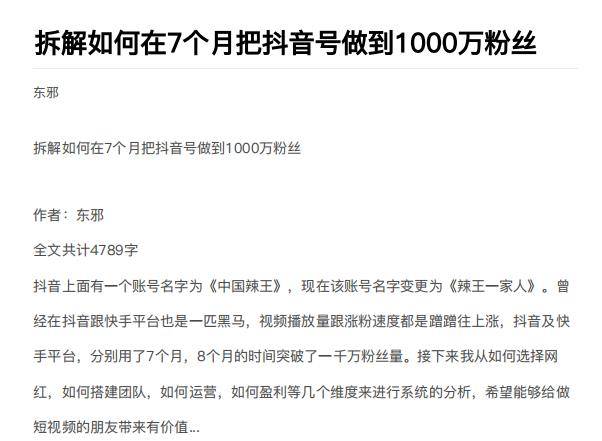 拆解如何在7个月把抖音号做到1000万粉丝

东邪

拆解如何在7个月把抖音号做到1000万粉丝

作者：东邪

全文共计4789字

抖音上面有一个账号名字为《中国辣王》，现在该账号名字变更为《辣王一家人》。曾经在抖音跟快手平台也是一匹黑马，视频播放量跟涨粉速度都是蹭蹭往上涨，抖音及快手平台，分别用了7个月，8个月的时间突破了一千万粉丝量。接下来我从如何选择网红，如何搭建团队，如何运营，如何盈利等几个维度来进行系统的分析，希望能够给做短视频的朋友带来有价值...